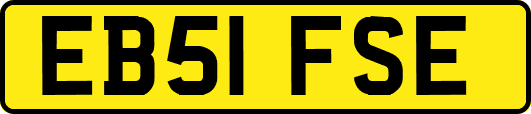 EB51 FSE